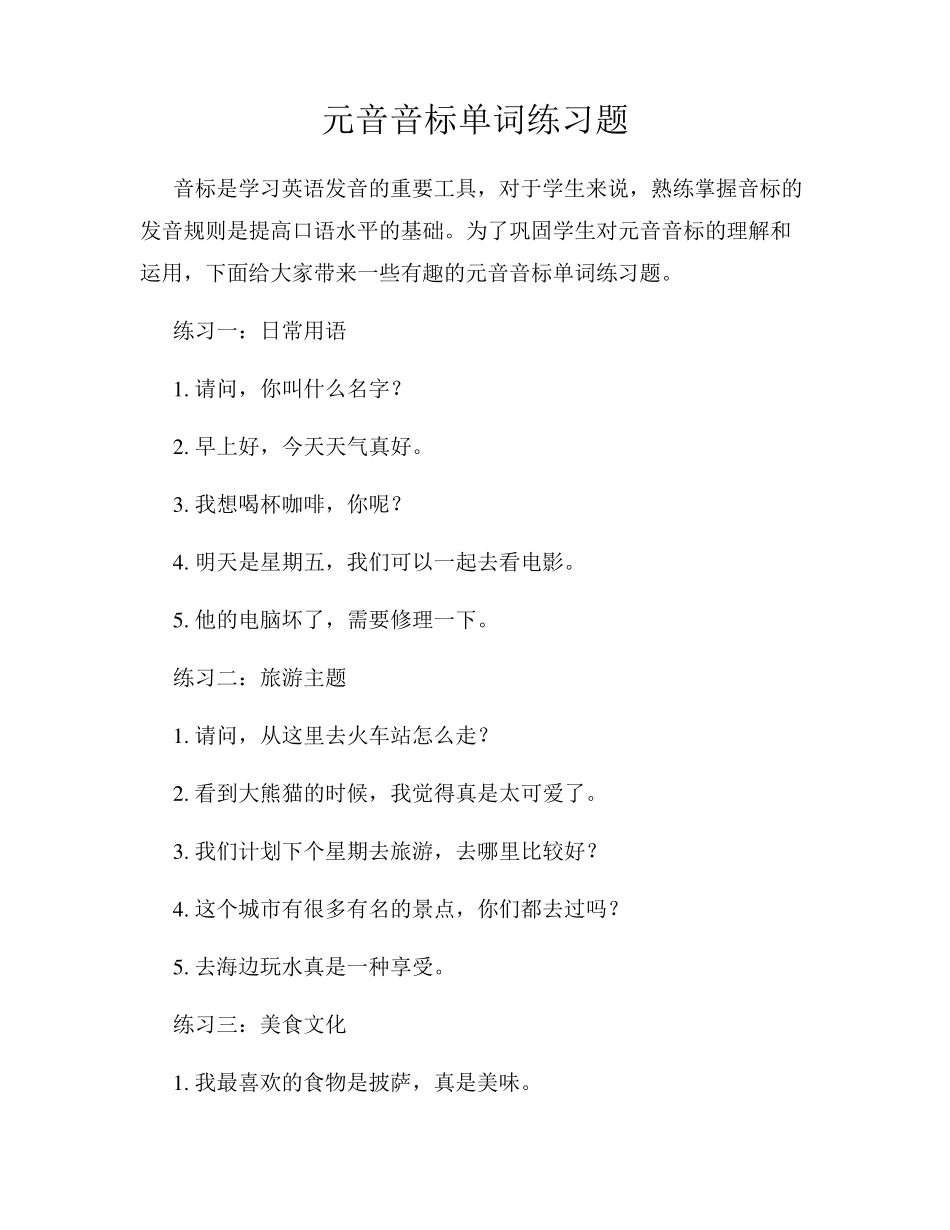 元音音标单词练习题

音标是学习英语发音的重要工具，对于学生来说，熟练掌握音标的发音规则是提高口语水平的基础。为了巩固学生对元音音标的理解和运用，下面给大家带来一些有趣的元音音标单词练习题。

练习一：日常用语

1. 请问，你叫什么名字？

2. 早上好，今天天气真好。

3. 我想喝杯咖啡，你呢？

4. 明天是星期五，我们可以一起去看电影。

5. 他的电脑坏了，需要修理一下。

练习二：旅游主题

1. 请问，从这里去火车站怎么走？

2. 看到大熊猫的时候，我觉得真是太可爱了。

3. 我们计划下个星期去旅游，去哪里比较好？

4. 这个城市有很多有名的景点，你们都去过吗？

5. 去海边玩水真是一种享受。

练习三：美食文化

1. 我最喜欢的食物是披萨，真是美味。